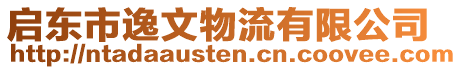 启东市逸文物流有限公司
http://ntadaausten.cn.coovee.com